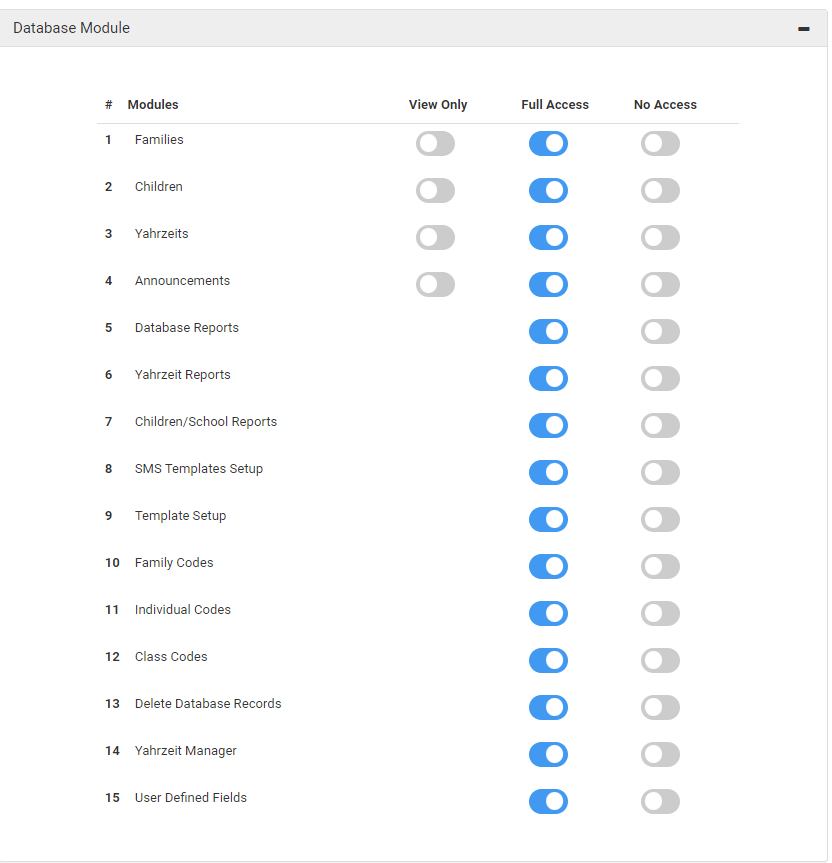 Database Module

| # | Modules | View Only | Full Access | No Access |
|---|---|---|---|---|
| 1 | Families | | | |
| 2 | Children | | | |
| 3 | Yahrzeits | | | |
| 4 | Announcements | | | |
| 5 | Database Reports | | | |
| 6 | Yahrzeit Reports | | | |
| 7 | Children/School Reports | | | |
| 8 | SMS Templates Setup | | | |
| 9 | Template Setup | | | |
| 10 | Family Codes | | | |
| 11 | Individual Codes | | | |
| 12 | Class Codes | | | |
| 13 | Delete Database Records | | | |
| 14 | Yahrzeit Manager | | | |
| 15 | User Defined Fields | | | |